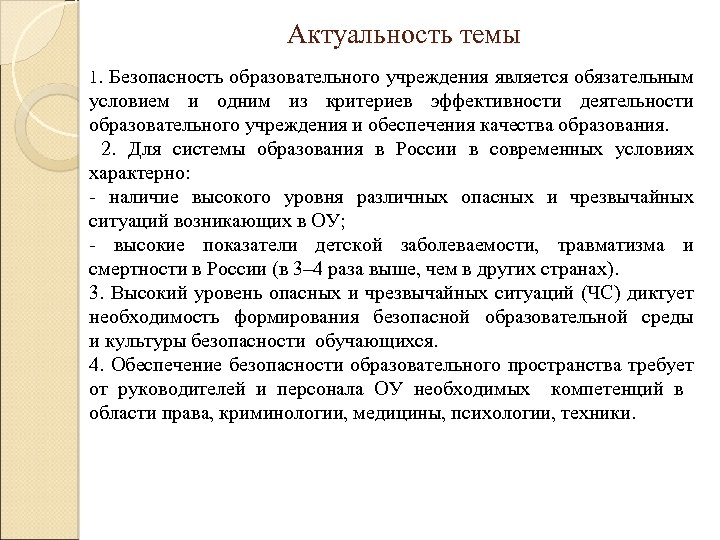 Актуальность темы

1. Безопасность образовательного учреждения является обязательным условием и одним из критериев эффективности деятельности образовательного учреждения и обеспечения качества образования.
2. Для системы образования в России в современных условиях характерно:
- наличие высокого уровня различных опасных и чрезвычайных ситуаций возникающих в ОУ;
- высокие показатели детской заболеваемости, травматизма и смертности в России (в 3–4 раза выше, чем в других странах).
3. Высокий уровень опасных и чрезвычайных ситуаций (ЧС) диктует необходимость формирования безопасной образовательной среды и культуры безопасности обучающихся.
4. Обеспечение безопасности образовательного пространства требует от руководителей и персонала ОУ необходимых компетенций в области права, криминологии, медицины, психологии, техники.